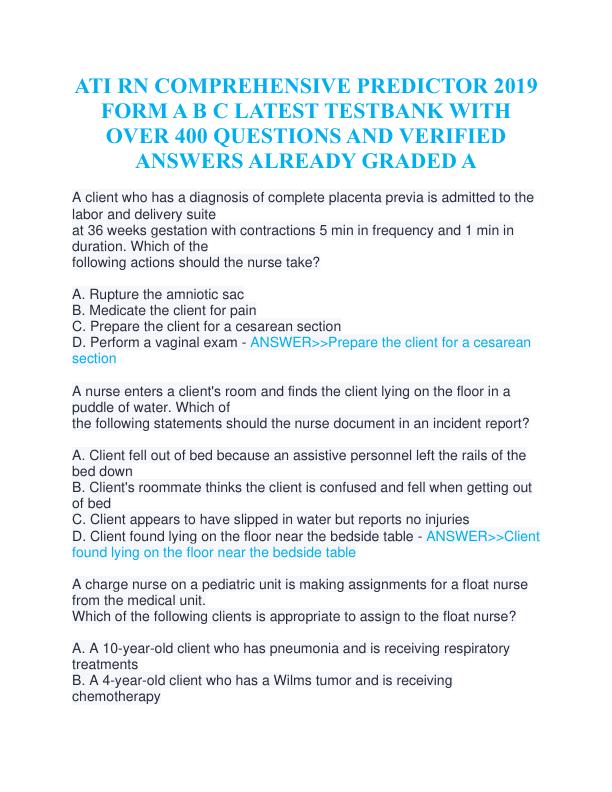 ATI RN COMPREHENSIVE PREDICTOR 2019 FORM A B C LATEST TESTBANK WITH OVER 400 QUESTIONS AND VERIFIED ANSWERS ALREADY GRADED A

A client who has a diagnosis of complete placenta previa is admitted to the labor and delivery suite
at 36 weeks gestation with contractions 5 min in frequency and 1 min in duration. Which of the
following actions should the nurse take?

A. Rupture the amniotic sac
B. Medicate the client for pain
C. Prepare the client for a cesarean section
D. Perform a vaginal exam - ANSWER>>Prepare the client for a cesarean section

A nurse enters a client's room and finds the client lying on the floor in a puddle of water. Which of
the following statements should the nurse document in an incident report?

A. Client fell out of bed because an assistive personnel left the rails of the bed down
B. Client's roommate thinks the client is confused and fell when getting out of bed
C. Client appears to have slipped in water but reports no injuries
D. Client found lying on the floor near the bedside table - ANSWER>>Client found lying on the floor near the bedside table

A charge nurse on a pediatric unit is making assignments for a float nurse from the medical unit.
Which of the following clients is appropriate to assign to the float nurse?

A. A 10-year-old client who has pneumonia and is receiving respiratory treatments
B. A 4-year-old client who has a Wilms tumor and is receiving chemotherapy